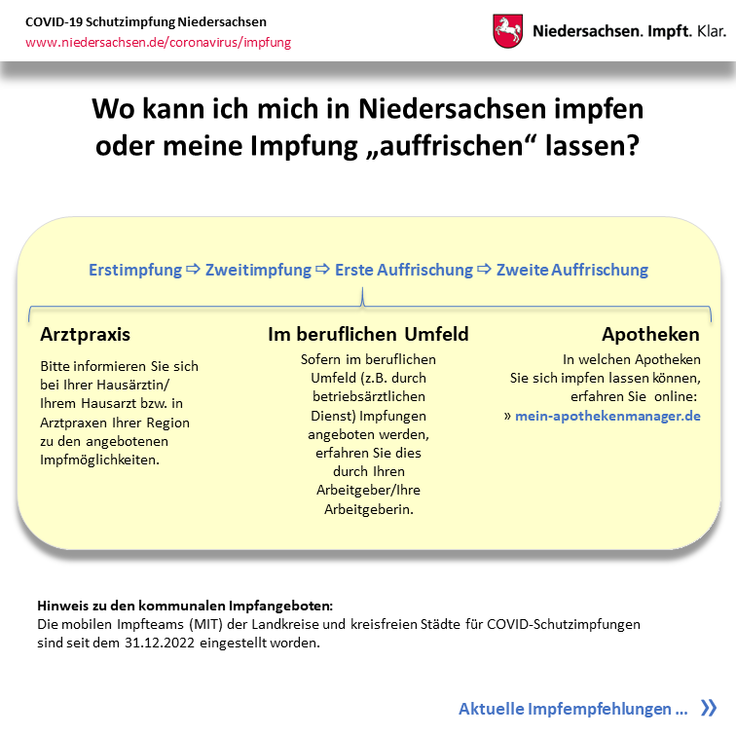 COVID-19 Schutzimpfung Niedersachsen
www.niedersachsen.de/coronavirus/impfung

Niedersachsen. Impft. Klar.

Wo kann ich mich in Niedersachsen impfen oder meine Impfung „auffrischen“ lassen?

Erstimpfung ⇨ Zweitimpfung ⇨ Erste Auffrischung ⇨ Zweite Auffrischung

Arztpraxis

Bitte informieren Sie sich bei Ihrer Hausärztin/ Ihrem Hausarzt bzw. in Arztpraxen Ihrer Region zu den angebotenen Impfmöglichkeiten.

Im beruflichen Umfeld

Sofern im beruflichen Umfeld (z.B. durch betriebsärztlichen Dienst) Impfungen angeboten werden, erfahren Sie dies durch Ihren Arbeitgeber/Ihre Arbeitgeberin.

Apotheken

In welchen Apotheken Sie sich impfen lassen können, erfahren Sie online:
» mein-apothekenmanager.de

Hinweis zu den kommunalen Impfangeboten:
Die mobilen Impfteams (MIT) der Landkreise und kreisfreien Städte für COVID-Schutzimpfungen sind seit dem 31.12.2022 eingestellt worden.

Aktuelle Impfempfehlungen ... »